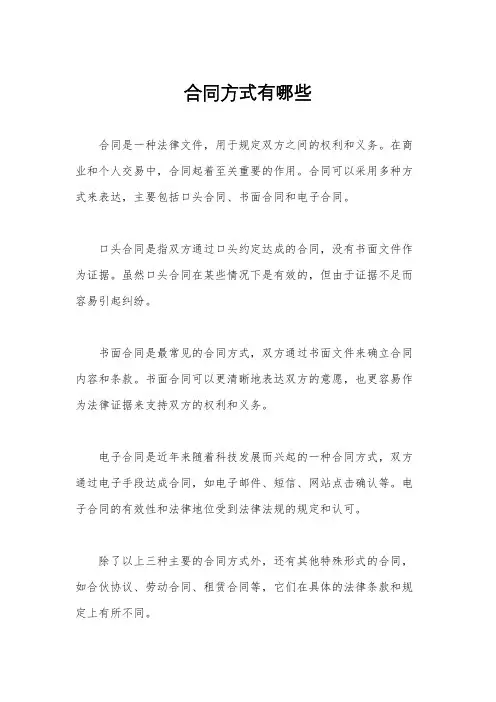 合同方式有哪些

合同是一种法律文件，用于规定双方之间的权利和义务。在商业和个人交易中，合同起着至关重要的作用。合同可以采用多种方式来表达，主要包括口头合同、书面合同和电子合同。

口头合同是指双方通过口头约定达成的合同，没有书面文件作为证据。虽然口头合同在某些情况下是有效的，但由于证据不足而容易引起纠纷。

书面合同是最常见的合同方式，双方通过书面文件来确立合同内容和条款。书面合同可以更清晰地表达双方的意愿，也更容易作为法律证据来支持双方的权利和义务。

电子合同是近年来随着科技发展而兴起的一种合同方式，双方通过电子手段达成合同，如电子邮件、短信、网站点击确认等。电子合同的有效性和法律地位受到法律法规的规定和认可。

除了以上三种主要的合同方式外，还有其他特殊形式的合同，如合伙协议、劳动合同、租赁合同等，它们在具体的法律条款和规定上有所不同。